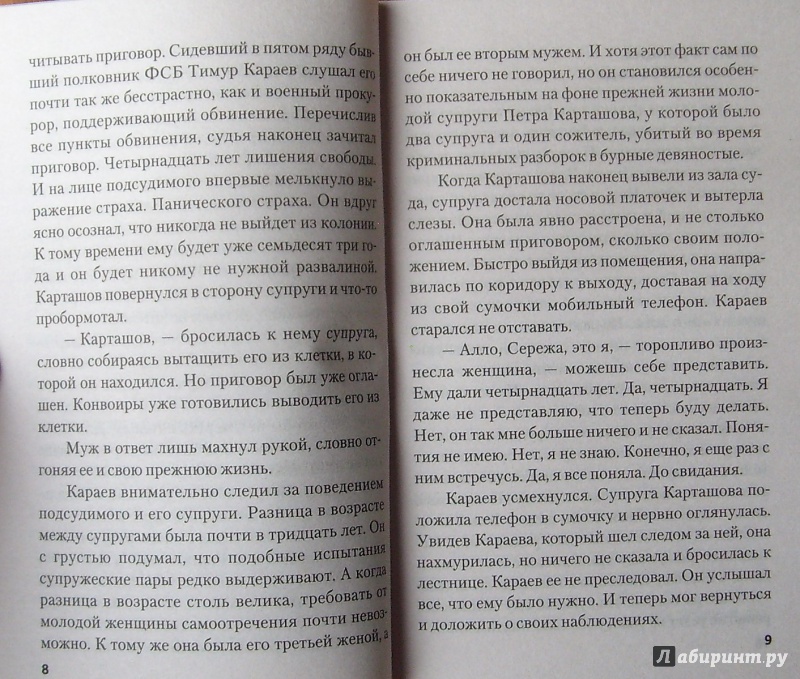 читывать приговор. Сидевший в пятом ряду бывший полковник ФСБ Тимур Караев слушал его почти так же бесстрастно, как и военный прокурор, поддерживающий обвинение. Перечислив все пункты обвинения, судья наконец зачитал приговор. Четырнадцать лет лишения свободы. И на лице подсудимого впервые мелькнуло выражение страха. Панического страха. Он вдруг ясно осознал, что никогда не выйдет из колонии. К тому времени ему будет уже семьдесят три года и он будет никому не нужной развалиной. Карташов повернулся в сторону супруги и что-то пробормотал.

— Карташов, — бросилась к нему супруга, словно собираясь вытащить его из клетки, в которой он находился. Но приговор был уже оглашен. Конвоиры уже готовились выводить его из клетки.

Муж в ответ лишь махнул рукой, словно отгоняя ее и свою прежнюю жизнь.

Караев внимательно следил за поведением подсудимого и его супруги. Разница в возрасте между супругами была почти в тридцать лет. Он с грустью подумал, что подобные испытания супружеские пары редко выдерживают. А когда разница в возрасте столь велика, требовать от молодой женщины самоотречения почти невозможно. К тому же она была его третьей женой, а

8

он был ее вторым мужем. И хотя этот факт сам по себе ничего не говорил, но он становился особенно показательным на фоне прежней жизни молодой супруги Петра Карташова, у которой было два супруга и один сожитель, убитый во время криминальных разборок в бурные девяностые.

Когда Карташова наконец вывели из зала суда, супруга достала носовой платочек и вытерла слезы. Она была явно расстроена, и не столько оглашенным приговором, сколько своим положением. Быстро выйдя из помещения, она направилась по коридору к выходу, доставая на ходу из свой сумочки мобильный телефон. Караев старался не отставать.

— Алло, Сережа, это я, — торопливо произнесла женщина, — можешь себе представить. Ему дали четырнадцать лет. Да, четырнадцать. Я даже не представляю, что теперь буду делать. Нет, он так мне больше ничего и не сказал. Понятия не имею. Нет, я не знаю. Конечно, я еще раз с ним встречусь. Да, я все поняла. До свидания.

Караев усмехнулся. Супруга Карташова положила телефон в сумочку и нервно оглянулась. Увидев Караева, который шел следом за ней, она нахмурилась, но ничего не сказала и бросилась к лестнице. Караев ее не преследовал. Он услышал все, что ему было нужно. И теперь мог вернуться и доложить о своих наблюдениях.

9

Лабиринт.ру